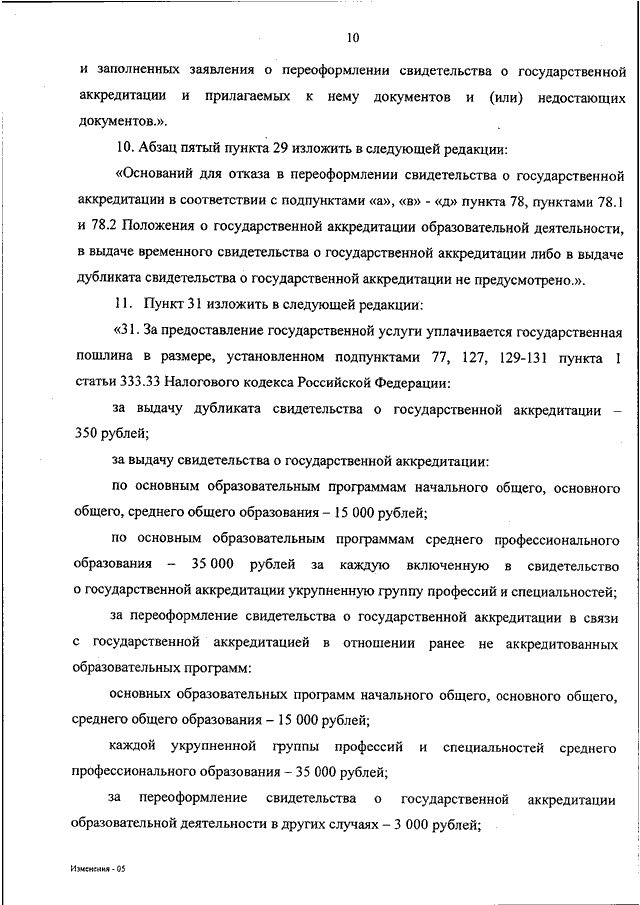 10

и заполненных заявления о переоформлении свидетельства о государственной аккредитации и прилагаемых к нему документов и (или) недостающих документов.».

10. Абзац пятый пункта 29 изложить в следующей редакции:

«Оснований для отказа в переоформлении свидетельства о государственной аккредитации в соответствии с подпунктами «а», «в» - «д» пункта 78, пунктами 78.1 и 78.2 Положения о государственной аккредитации образовательной деятельности, в выдаче временного свидетельства о государственной аккредитации либо в выдаче дубликата свидетельства о государственной аккредитации не предусмотрено.».

11. Пункт 31 изложить в следующей редакции:

«31. За предоставление государственной услуги уплачивается государственная пошлина в размере, установленном подпунктами 77, 127, 129-131 пункта 1 статьи 333.33 Налогового кодекса Российской Федерации:

за выдачу дубликата свидетельства о государственной аккредитации – 350 рублей;

за выдачу свидетельства о государственной аккредитации:

по основным образовательным программам начального общего, основного общего, среднего общего образования – 15 000 рублей;

по основным образовательным программам среднего профессионального образования – 35 000 рублей за каждую включенную в свидетельство о государственной аккредитации укрупненную группу профессий и специальностей;

за переоформление свидетельства о государственной аккредитации в связи с государственной аккредитацией в отношении ранее не аккредитованных образовательных программ:

основных образовательных программ начального общего, основного общего, среднего общего образования – 15 000 рублей;

каждой укрупненной группы профессий и специальностей среднего профессионального образования – 35 000 рублей;

за переоформление свидетельства о государственной аккредитации образовательной деятельности в других случаях – 3 000 рублей;

Изменения - 05